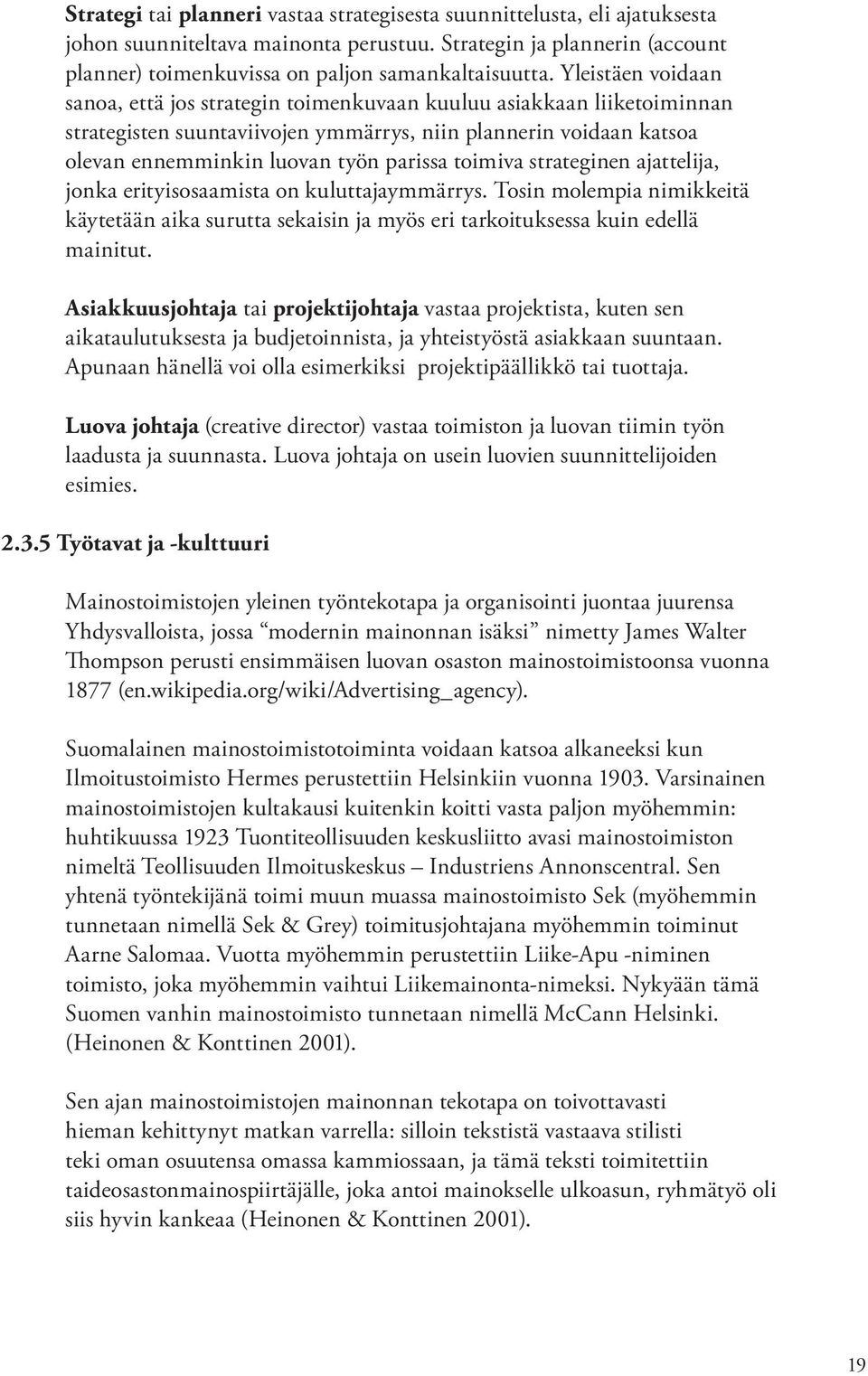 Strategi tai planneri vastaa strategisesta suunnittelusta, eli ajatuksesta johon suunniteltava mainonta perustuu. Strategin ja plannerin (account planner) toimenkuvissa on paljon samankaltaisuutta. Yleistäen voidaan sanoa, että jos strategin toimenkuvaan kuuluu asiakkaan liiketoiminnan strategisten suuntaviivojen ymmärrys, niin plannerin voidaan katsoa olevan ennemminkin luovan työn parissa toimiva strateginen ajattelija, jonka erityisosaamista on kuluttajaymmärrys. Tosin molempia nimikkeitä käytetään aika surutta sekaisin ja myös eri tarkoituksessa kuin edellä mainitut.

Asiakkuusjohtaja tai projektijohtaja vastaa projektista, kuten sen aikataulutuksesta ja budjetoinnista, ja yhteistyöstä asiakkaan suuntaan. Apunaan hänellä voi olla esimerkiksi projektipäällikkö tai tuottaja.

Luova johtaja (creative director) vastaa toimiston ja luovan tiimin työn laadusta ja suunnasta. Luova johtaja on usein luovien suunnittelijoiden esimies.

2.3.5 Työtavat ja -kulttuuri

Mainostoimistojen yleinen työntekotapa ja organisointi juontaa juurensa Yhdysvalloista, jossa “modernin mainonnan isäksi” nimetty James Walter Thompson perusti ensimmäisen luovan osaston mainostoimistoonsa vuonna 1877 (en.wikipedia.org/wiki/Advertising_agency).

Suomalainen mainostoimistotoiminta voidaan katsoa alkaneeksi kun Ilmoitustoimisto Hermes perustettiin Helsinkiin vuonna 1903. Varsinainen mainostoimistojen kultakausi kuitenkin koitti vasta paljon myöhemmin: huhtikuussa 1923 Tuontiteollisuuden keskusliitto avasi mainostoimiston nimeltä Teollisuuden Ilmoituskeskus – Industriens Annonscentral. Sen yhtenä työntekijänä toimi muun muassa mainostoimisto Sek (myöhemmin tunnetaan nimellä Sek & Grey) toimitusjohtajana myöhemmin toiminut Aarne Salomaa. Vuotta myöhemmin perustettiin Liike-Apu -niminen toimisto, joka myöhemmin vaihtui Liikemainonta-nimeksi. Nykyään tämä Suomen vanhin mainostoimisto tunnetaan nimellä McCann Helsinki. (Heinonen & Konttinen 2001).

Sen ajan mainostoimistojen mainonnan tekotapa on toivottavasti hieman kehittynyt matkan varrella: silloin tekstistä vastaava stilisti teki oman osuutensa omassa kammiossaan, ja tämä teksti toimitettiin taideosastonmainospiirtäjälle, joka antoi mainokselle ulkoasun, ryhmätyö oli siis hyvin kankeaa (Heinonen & Konttinen 2001).

19